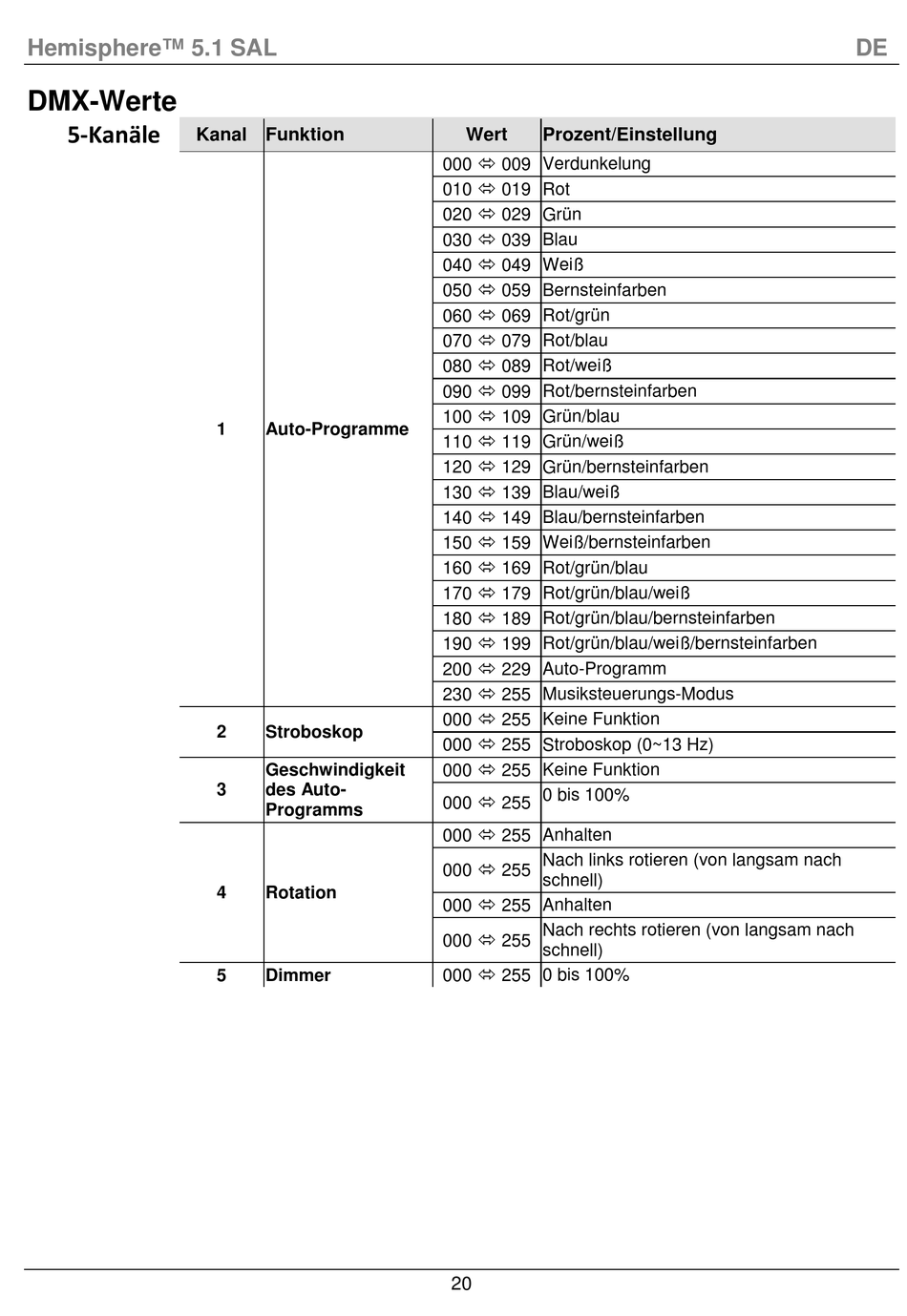 Hemisphere™ 5.1 SAL DE

DMX-Werte

5-Kanäle

| Kanal | Funktion | Wert | Prozent/Einstellung |
|---|---|---|---|
| 1 | Auto-Programme | 000 ⇔ 009 | Verdunkelung |
| | | 010 ⇔ 019 | Rot |
| | | 020 ⇔ 029 | Grün |
| | | 030 ⇔ 039 | Blau |
| | | 040 ⇔ 049 | Weiß |
| | | 050 ⇔ 059 | Bernsteinfarben |
| | | 060 ⇔ 069 | Rot/grün |
| | | 070 ⇔ 079 | Rot/blau |
| | | 080 ⇔ 089 | Rot/weiß |
| | | 090 ⇔ 099 | Rot/bernsteinfarben |
| | | 100 ⇔ 109 | Grün/blau |
| | | 110 ⇔ 119 | Grün/weiß |
| | | 120 ⇔ 129 | Grün/bernsteinfarben |
| | | 130 ⇔ 139 | Blau/weiß |
| | | 140 ⇔ 149 | Blau/bernsteinfarben |
| | | 150 ⇔ 159 | Weiß/bernsteinfarben |
| | | 160 ⇔ 169 | Rot/grün/blau |
| | | 170 ⇔ 179 | Rot/grün/blau/weiß |
| | | 180 ⇔ 189 | Rot/grün/blau/bernsteinfarben |
| | | 190 ⇔ 199 | Rot/grün/blau/weiß/bernsteinfarben |
| | | 200 ⇔ 229 | Auto-Programm |
| | | 230 ⇔ 255 | Musiksteuerungs-Modus |
| 2 | Stroboskop | 000 ⇔ 255 | Keine Funktion |
| | | 000 ⇔ 255 | Stroboskop (0~13 Hz) |
| 3 | Geschwindigkeit des Auto-Programms | 000 ⇔ 255 | Keine Funktion |
| | | 000 ⇔ 255 | 0 bis 100% |
| 4 | Rotation | 000 ⇔ 255 | Anhalten |
| | | 000 ⇔ 255 | Nach links rotieren (von langsam nach schnell) |
| | | 000 ⇔ 255 | Anhalten |
| | | 000 ⇔ 255 | Nach rechts rotieren (von langsam nach schnell) |
| 5 | Dimmer | 000 ⇔ 255 | 0 bis 100% |

20